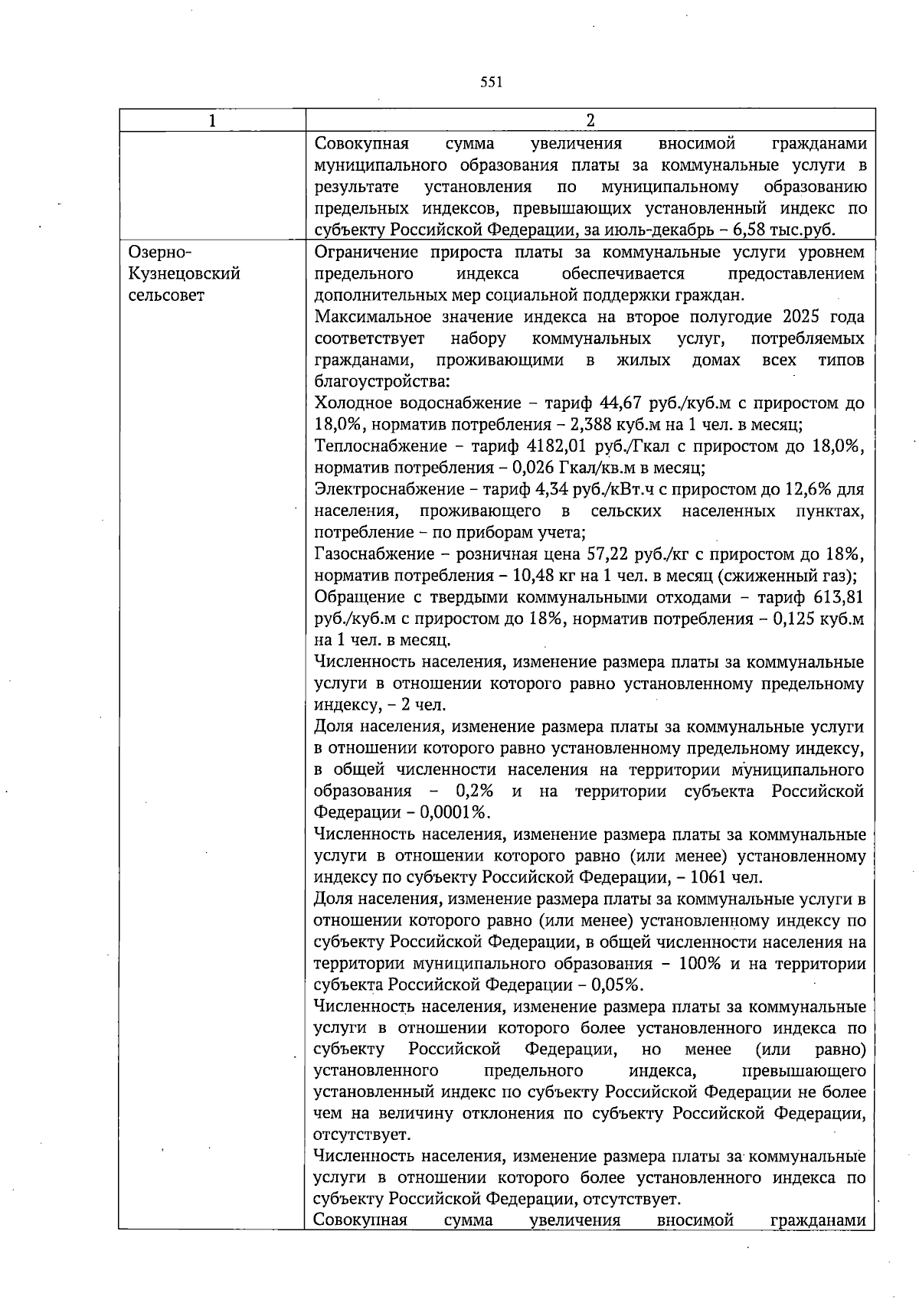 551

| 1 | 2 |
|---|---|
| | Совокупная сумма увеличения вносимой гражданами муниципального образования платы за коммунальные услуги в результате установления по муниципальному образованию предельных индексов, превышающих установленный индекс по субъекту Российской Федерации, за июль-декабрь – 6,58 тыс.руб. |
| Озерно-Кузнецовский сельсовет | Ограничение прироста платы за коммунальные услуги уровнем предельного индекса обеспечивается предоставлением дополнительных мер социальной поддержки граждан.<br>Максимальное значение индекса на второе полугодие 2025 года соответствует набору коммунальных услуг, потребляемых гражданами, проживающими в жилых домах всех типов благоустройства:<br>Холодное водоснабжение – тариф 44,67 руб./куб.м с приростом до 18,0%, норматив потребления – 2,388 куб.м на 1 чел. в месяц;<br>Теплоснабжение – тариф 4182,01 руб./Гкал с приростом до 18,0%, норматив потребления – 0,026 Гкал/кв.м в месяц;<br>Электроснабжение – тариф 4,34 руб./кВт.ч с приростом до 12,6% для населения, проживающего в сельских населенных пунктах, потребление – по приборам учета;<br>Газоснабжение – розничная цена 57,22 руб./кг с приростом до 18%, норматив потребления – 10,48 кг на 1 чел. в месяц (сжиженный газ);<br>Обращение с твердыми коммунальными отходами – тариф 613,81 руб./куб.м с приростом до 18%, норматив потребления – 0,125 куб.м на 1 чел. в месяц.<br>Численность населения, изменение размера платы за коммунальные услуги в отношении которого равно установленному предельному индексу, – 2 чел.<br>Доля населения, изменение размера платы за коммунальные услуги в отношении которого равно установленному предельному индексу, в общей численности населения на территории муниципального образования – 0,2% и на территории субъекта Российской Федерации – 0,0001%.<br>Численность населения, изменение размера платы за коммунальные услуги в отношении которого равно (или менее) установленному индексу по субъекту Российской Федерации, – 1061 чел.<br>Доля населения, изменение размера платы за коммунальные услуги в отношении которого равно (или менее) установленному индексу по субъекту Российской Федерации, в общей численности населения на территории муниципального образования – 100% и на территории субъекта Российской Федерации – 0,05%.<br>Численность населения, изменение размера платы за коммунальные услуги в отношении которого более установленного индекса по субъекту Российской Федерации, но менее (или равно) установленного предельного индекса, превышающего установленный индекс по субъекту Российской Федерации не более чем на величину отклонения по субъекту Российской Федерации, отсутствует.<br>Численность населения, изменение размера платы за коммунальные услуги в отношении которого более установленного индекса по субъекту Российской Федерации, отсутствует.<br>Совокупная сумма увеличения вносимой гражданами |